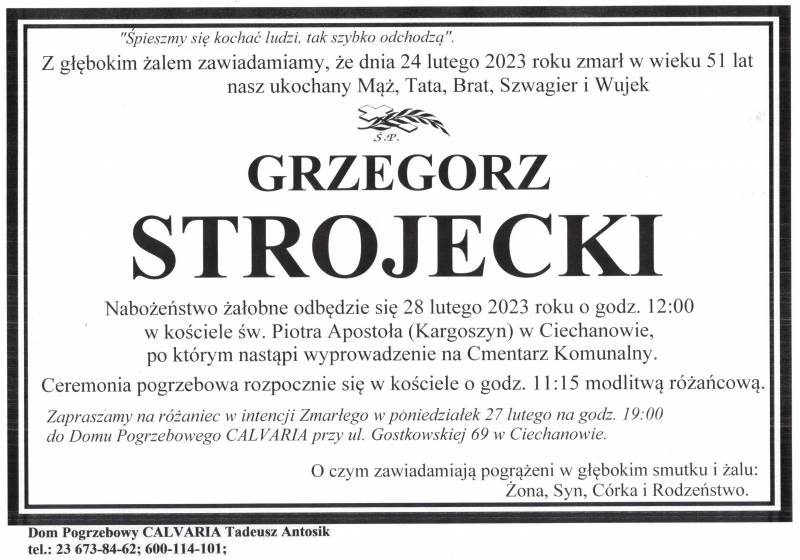 "Śpieszmy się kochać ludzi, tak szybko odchodzą".

Z głębokim żalem zawiadamiamy, że dnia 24 lutego 2023 roku zmarł w wieku 51 lat nasz ukochany Mąż, Tata, Brat, Szwagier i Wujek

Ś.P.

GRZEGORZ

STROJECKI

Nabożeństwo żałobne odbędzie się 28 lutego 2023 roku o godz. 12:00 w kościele św. Piotra Apostoła (Kargoszyn) w Ciechanowie, po którym nastąpi wyprowadzenie na Cmentarz Komunalny.

Ceremonia pogrzebowa rozpocznie się w kościele o godz. 11:15 modlitwą różańcową.

Zapraszamy na różaniec w intencji Zmarłego w poniedziałek 27 lutego na godz. 19:00 do Domu Pogrzebowego CALVARIA przy ul. Gostkowskiej 69 w Ciechanowie.

O czym zawiadamiają pogrążeni w głębokim smutku i żalu: Żona, Syn, Córka i Rodzeństwo.

Dom Pogrzebowy CALVARIA Tadeusz Antosik
tel.: 23 673-84-62; 600-114-101;